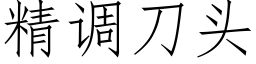 精调刀头